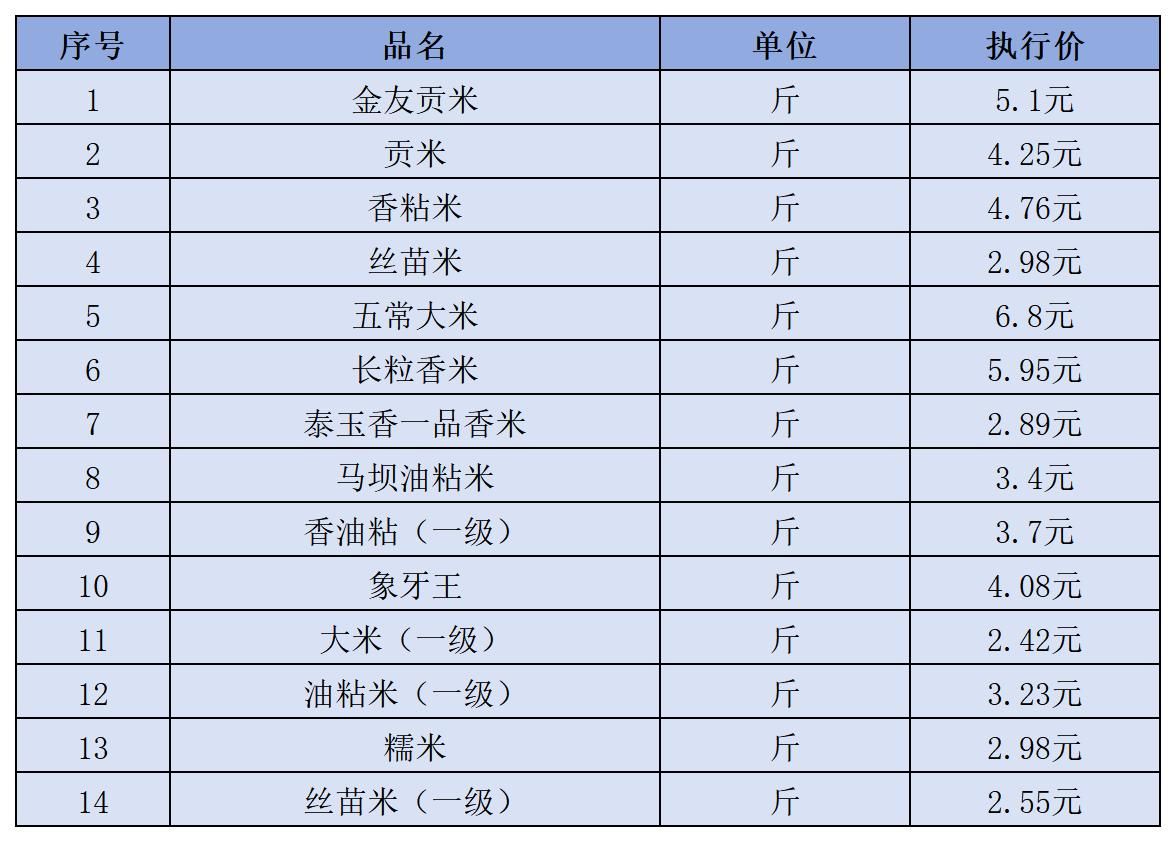 | 序号 | 品名 | 单位 | 执行价 |
|---|---|---|---|
| 1 | 金友贡米 | 斤 | 5.1元 |
| 2 | 贡米 | 斤 | 4.25元 |
| 3 | 香粘米 | 斤 | 4.76元 |
| 4 | 丝苗米 | 斤 | 2.98元 |
| 5 | 五常大米 | 斤 | 6.8元 |
| 6 | 长粒香米 | 斤 | 5.95元 |
| 7 | 泰玉香一品香米 | 斤 | 2.89元 |
| 8 | 马坝油粘米 | 斤 | 3.4元 |
| 9 | 香油粘（一级） | 斤 | 3.7元 |
| 10 | 象牙王 | 斤 | 4.08元 |
| 11 | 大米（一级） | 斤 | 2.42元 |
| 12 | 油粘米（一级） | 斤 | 3.23元 |
| 13 | 糯米 | 斤 | 2.98元 |
| 14 | 丝苗米（一级） | 斤 | 2.55元 |